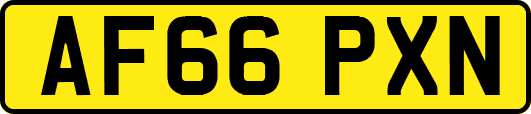 AF66 PXN